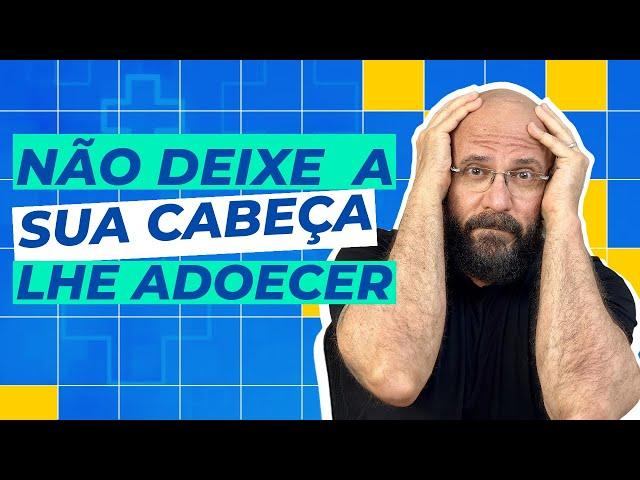 NÃO DEIXE A
SUA CABEÇA
LHE ADOECER